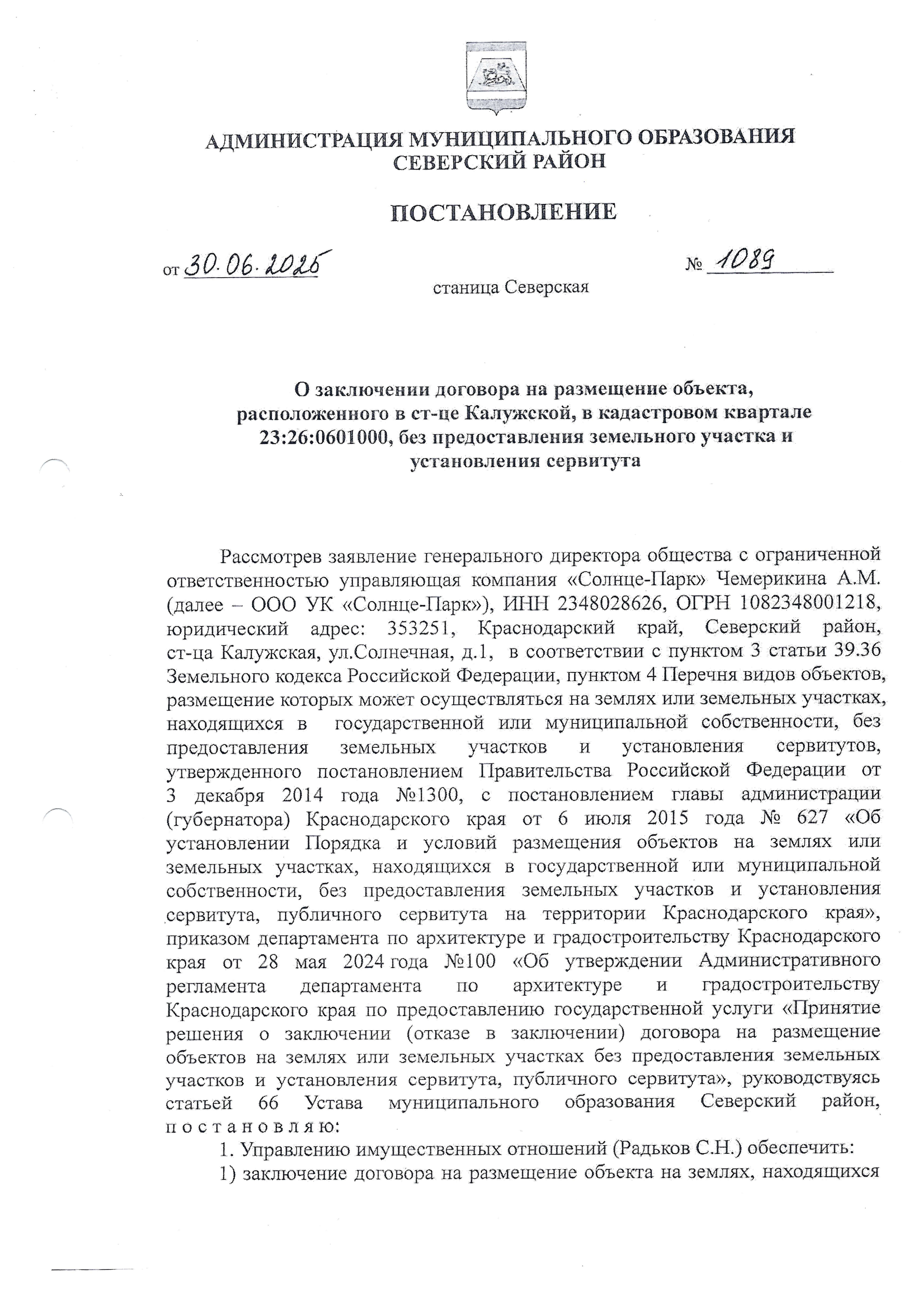 АДМИНИСТРАЦИЯ МУНИЦИПАЛЬНОГО ОБРАЗОВАНИЯ
СЕВЕРСКИЙ РАЙОН

ПОСТАНОВЛЕНИЕ

от 30.06.2025 № 1089

станица Северская

О заключении договора на размещение объекта, расположенного в ст-це Калужской, в кадастровом квартале 23:26:0601000, без предоставления земельного участка и установления сервитута

Рассмотрев заявление генерального директора общества с ограниченной ответственностью управляющая компания «Солнце-Парк» Чемерикина А.М. (далее – ООО УК «Солнце-Парк»), ИНН 2348028626, ОГРН 1082348001218, юридический адрес: 353251, Краснодарский край, Северский район, ст-ца Калужская, ул.Солнечная, д.1, в соответствии с пунктом 3 статьи 39.36 Земельного кодекса Российской Федерации, пунктом 4 Перечня видов объектов, размещение которых может осуществляться на землях или земельных участках, находящихся в государственной или муниципальной собственности, без предоставления земельных участков и установления сервитутов, утвержденного постановлением Правительства Российской Федерации от 3 декабря 2014 года №1300, с постановлением главы администрации (губернатора) Краснодарского края от 6 июля 2015 года № 627 «Об установлении Порядка и условий размещения объектов на землях или земельных участках, находящихся в государственной или муниципальной собственности, без предоставления земельных участков и установления сервитута, публичного сервитута на территории Краснодарского края», приказом департамента по архитектуре и градостроительству Краснодарского края от 28 мая 2024 года №100 «Об утверждении Административного регламента департамента по архитектуре и градостроительству Краснодарского края по предоставлению государственной услуги «Принятие решения о заключении (отказе в заключении) договора на размещение объектов на землях или земельных участках без предоставления земельных участков и установления сервитута, публичного сервитута», руководствуясь статьей 66 Устава муниципального образования Северский район, п о с т а н о в л я ю:

1. Управлению имущественных отношений (Радьков С.Н.) обеспечить:

1) заключение договора на размещение объекта на землях, находящихся